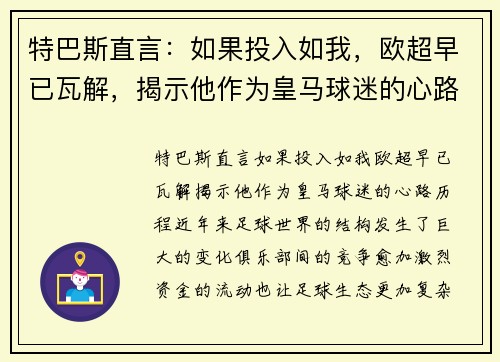 特巴斯直言：如果投入如我，欧超早已瓦解，揭示他作为皇马球迷的心路

特巴斯直言如果投入如我欧超早已瓦解揭示他作为皇马球迷的心路历程近年来足球世界的结构发生了巨大的变化俱乐部间的竞争愈加激烈资金的流动也让足球生态更加复杂